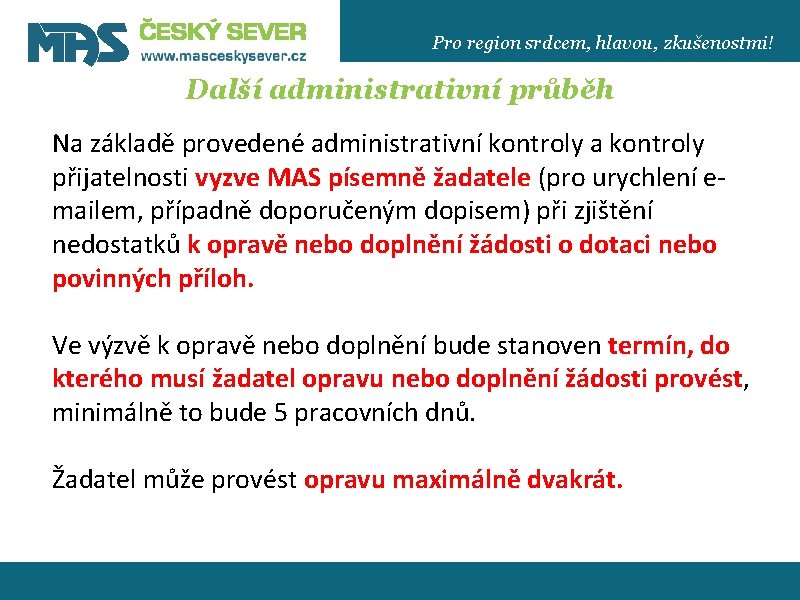 MAS ČESKÝ SEVER
www.masceskysever.cz

Pro region srdcem, hlavou, zkušenostmi!

Další administrativní průběh

Na základě provedené administrativní kontroly a kontroly přijatelnosti vyzve MAS písemně žadatele (pro urychlení e-mailem, případně doporučeným dopisem) při zjištění nedostatků k opravě nebo doplnění žádosti o dotaci nebo povinných příloh.

Ve výzvě k opravě nebo doplnění bude stanoven termín, do kterého musí žadatel opravu nebo doplnění žádosti provést, minimálně to bude 5 pracovních dnů.

Žadatel může provést opravu maximálně dvakrát.